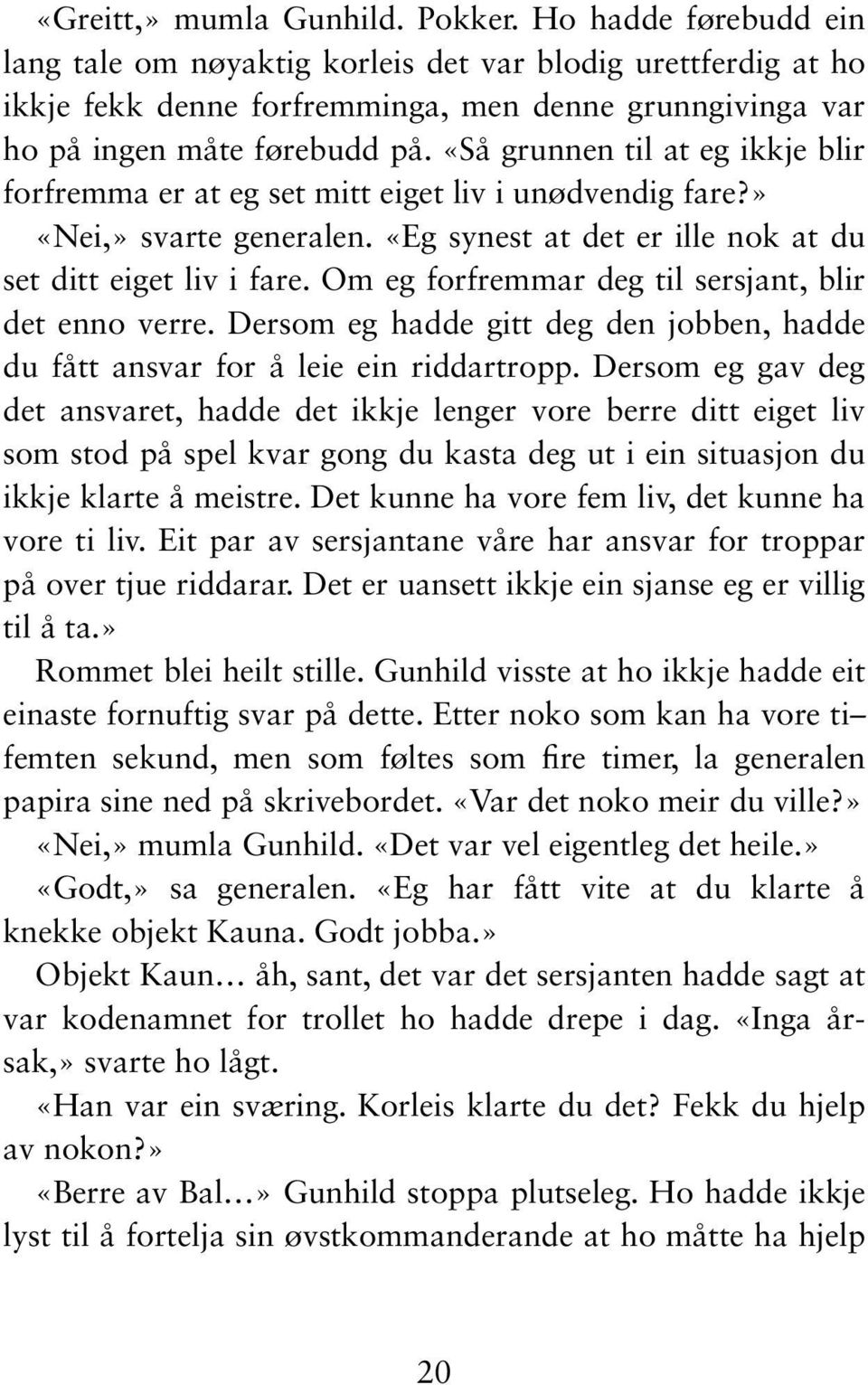 «Greitt,» mumla Gunhild. Pokker. Ho hadde førebudd ein lang tale om nøyaktig korleis det var blodig urettferdig at ho ikkje fekk denne forfremminga, men denne grunngivinga var ho på ingen måte førebudd på. «Så grunnen til at eg ikkje blir forfremma er at eg set mitt eiget liv i unødvendig fare?»

«Nei,» svarte generalen. «Eg synest at det er ille nok at du set ditt eiget liv i fare. Om eg forfremmar deg til sersjant, blir det enno verre. Dersom eg hadde gitt deg den jobben, hadde du fått ansvar for å leie ein riddartropp. Dersom eg gav deg det ansvaret, hadde det ikkje lenger vore berre ditt eiget liv som stod på spel kvar gong du kasta deg ut i ein situasjon du ikkje klarte å meistre. Det kunne ha vore fem liv, det kunne ha vore ti liv. Eit par av sersjantane våre har ansvar for troppar på over tjue riddarar. Det er uansett ikkje ein sjanse eg er villig til å ta.»

Rommet blei heilt stille. Gunhild visste at ho ikkje hadde eit einaste fornuftig svar på dette. Etter noko som kan ha vore ti–femten sekund, men som føltes som fire timer, la generalen papira sine ned på skrivebordet. «Var det noko meir du ville?»

«Nei,» mumla Gunhild. «Det var vel eigentleg det heile.»

«Godt,» sa generalen. «Eg har fått vite at du klarte å knekke objekt Kauna. Godt jobba.»

Objekt Kaun... åh, sant, det var det sersjanten hadde sagt at var kodenamnet for trollet ho hadde drepe i dag. «Inga årsak,» svarte ho lågt.

«Han var ein sværing. Korleis klarte du det? Fekk du hjelp av nokon?»

«Berre av Bal...» Gunhild stoppa plutseleg. Ho hadde ikkje lyst til å fortelja sin øvstkommanderande at ho måtte ha hjelp

20